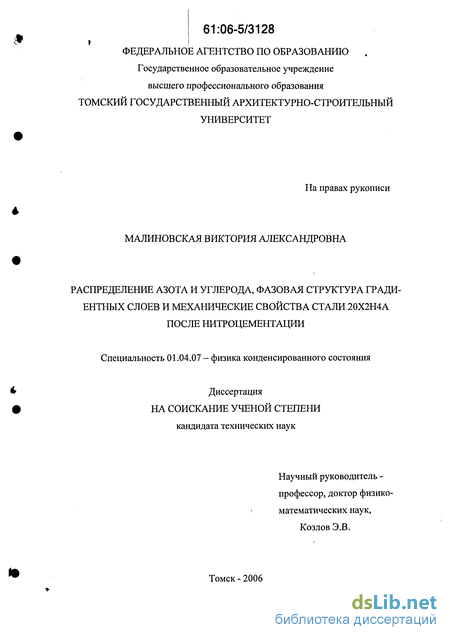 61:06-5/3128

ФЕДЕРАЛЬНОЕ АГЕНТСТВО ПО ОБРАЗОВАНИЮ
Государственное образовательное учреждение
высшего профессионального образования
ТОМСКИЙ ГОСУДАРСТВЕННЫЙ АРХИТЕКТУРНО-СТРОИТЕЛЬНЫЙ УНИВЕРСИТЕТ

На правах рукописи

МАЛИНОВСКАЯ ВИКТОРИЯ АЛЕКСАНДРОВНА

РАСПРЕДЕЛЕНИЕ АЗОТА И УГЛЕРОДА, ФАЗОВАЯ СТРУКТУРА ГРАДИЕНТНЫХ СЛОЕВ И МЕХАНИЧЕСКИЕ СВОЙСТВА СТАЛИ 20Х2Н4А ПОСЛЕ НИТРОЦЕМЕНТАЦИИ

Специальность 01.04.07 – физика конденсированного состояния

Диссертация
НА СОИСКАНИЕ УЧЕНОЙ СТЕПЕНИ
кандидата технических наук

Научный руководитель -
профессор, доктор физико-математических наук,
Козлов Э.В.

Томск - 2006

dsLib.net
библиотека диссертаций